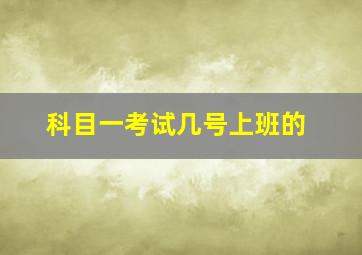 科目一考试几号上班的